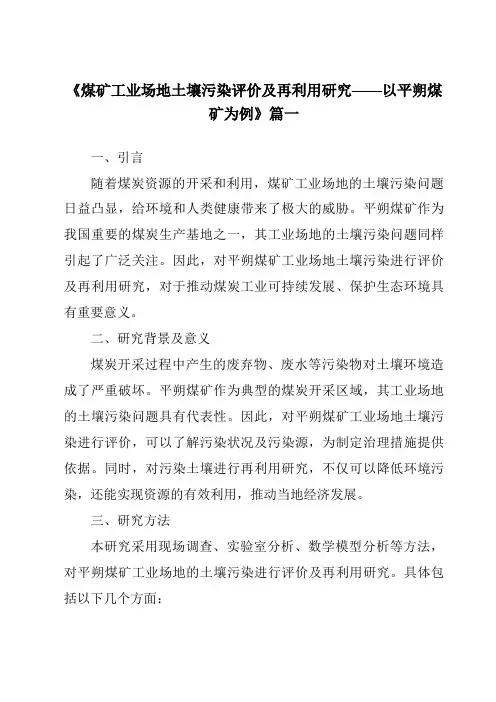 《煤矿工业场地土壤污染评价及再利用研究——以平朔煤矿为例》篇一

一、引言

随着煤炭资源的开采和利用，煤矿工业场地的土壤污染问题日益凸显，给环境和人类健康带来了极大的威胁。平朔煤矿作为我国重要的煤炭生产基地之一，其工业场地的土壤污染问题同样引起了广泛关注。因此，对平朔煤矿工业场地土壤污染进行评价及再利用研究，对于推动煤炭工业可持续发展、保护生态环境具有重要意义。

二、研究背景及意义

煤炭开采过程中产生的废弃物、废水等污染物对土壤环境造成了严重破坏。平朔煤矿作为典型的煤炭开采区域，其工业场地的土壤污染问题具有代表性。因此，对平朔煤矿工业场地土壤污染进行评价，可以了解污染状况及污染源，为制定治理措施提供依据。同时，对污染土壤进行再利用研究，不仅可以降低环境污染，还能实现资源的有效利用，推动当地经济发展。

三、研究方法

本研究采用现场调查、实验室分析、数学模型分析等方法，对平朔煤矿工业场地的土壤污染进行评价及再利用研究。具体包括以下几个方面：